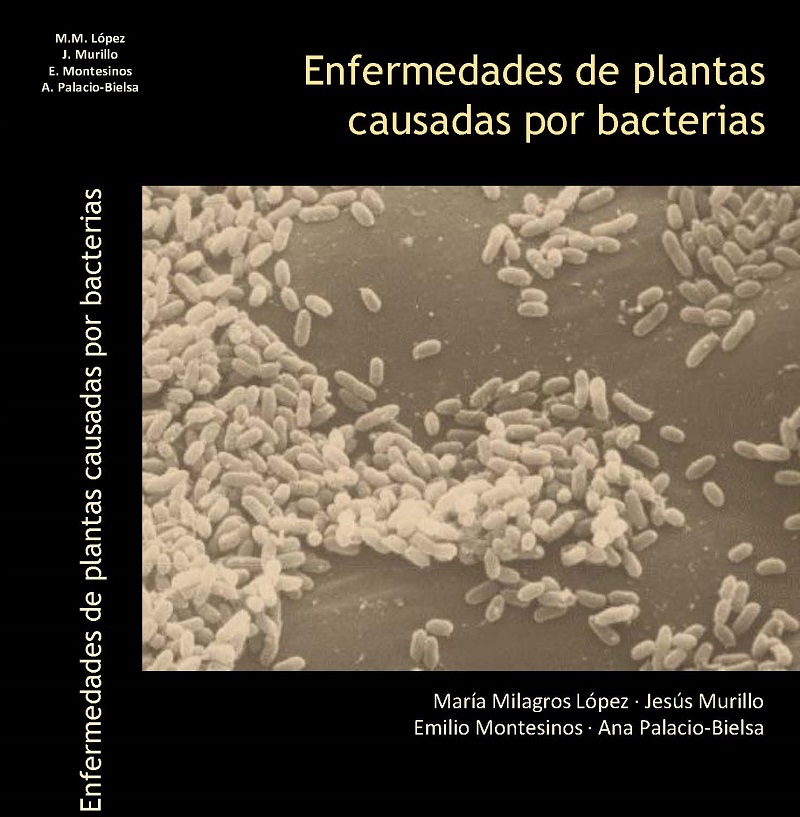 M.M. López
J. Murillo
E. Montesinos
A. Palacio-Bielsa

Enfermedades de plantas causadas por bacterias

Enfermedades de plantas causadas por bacterias

María Milagros López · Jesús Murillo
Emilio Montesinos · Ana Palacio-Bielsa